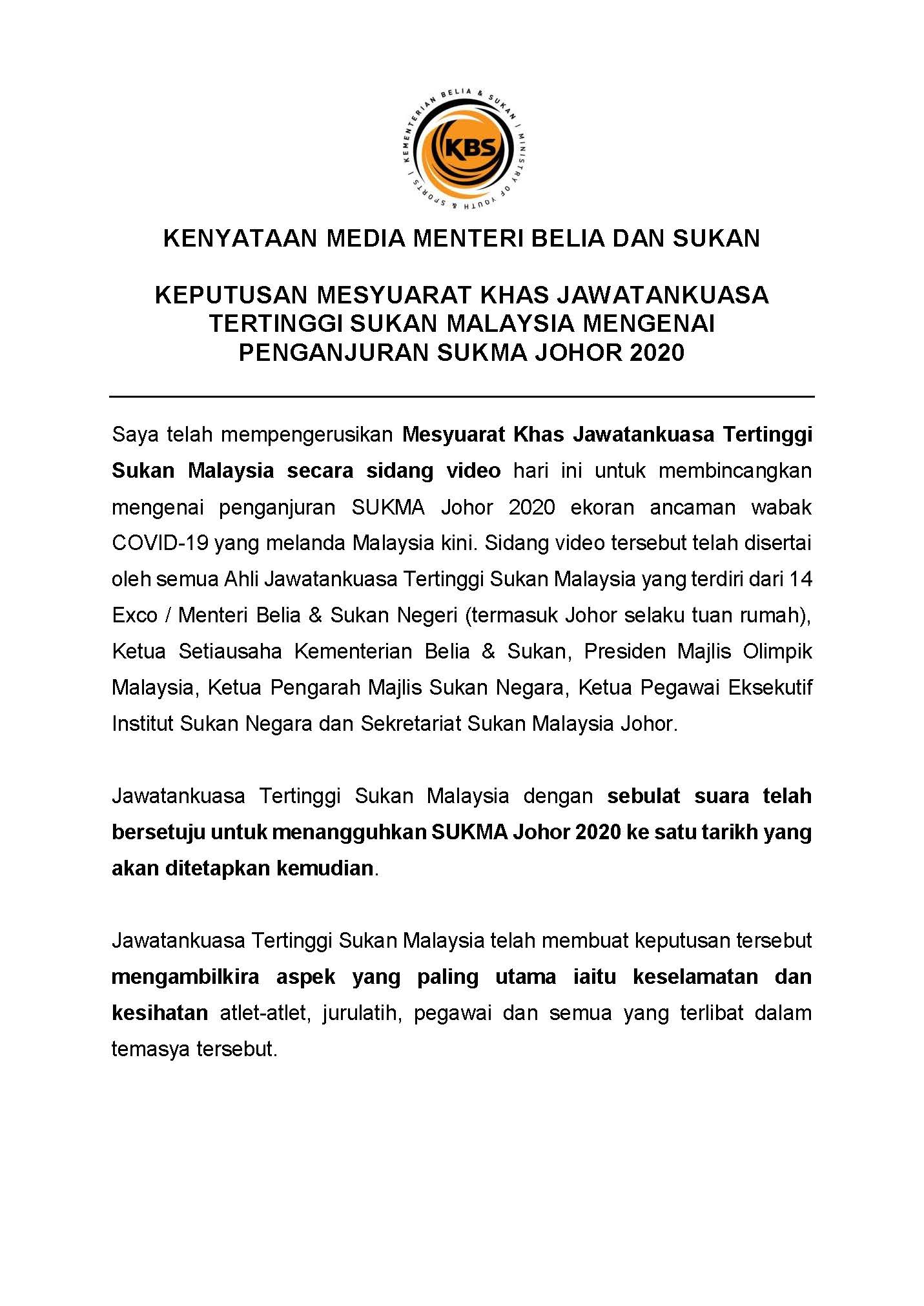 KEMENTERIAN BELIA & SUKAN | MINISTRY OF YOUTH & SPORTS |

KBS

KENYATAAN MEDIA MENTERI BELIA DAN SUKAN

KEPUTUSAN MESYUARAT KHAS JAWATANKUASA TERTINGGI SUKAN MALAYSIA MENGENAI PENGANJURAN SUKMA JOHOR 2020

Saya telah mempengerusikan Mesyuarat Khas Jawatankuasa Tertinggi Sukan Malaysia secara sidang video hari ini untuk membincangkan mengenai penganjuran SUKMA Johor 2020 ekoran ancaman wabak COVID-19 yang melanda Malaysia kini. Sidang video tersebut telah disertai oleh semua Ahli Jawatankuasa Tertinggi Sukan Malaysia yang terdiri dari 14 Exco / Menteri Belia & Sukan Negeri (termasuk Johor selaku tuan rumah), Ketua Setiausaha Kementerian Belia & Sukan, Presiden Majlis Olimpik Malaysia, Ketua Pengarah Majlis Sukan Negara, Ketua Pegawai Eksekutif Institut Sukan Negara dan Sekretariat Sukan Malaysia Johor.

Jawatankuasa Tertinggi Sukan Malaysia dengan sebulat suara telah bersetuju untuk menangguhkan SUKMA Johor 2020 ke satu tarikh yang akan ditetapkan kemudian.

Jawatankuasa Tertinggi Sukan Malaysia telah membuat keputusan tersebut mengambilkira aspek yang paling utama iaitu keselamatan dan kesihatan atlet-atlet, jurulatih, pegawai dan semua yang terlibat dalam temasya tersebut.